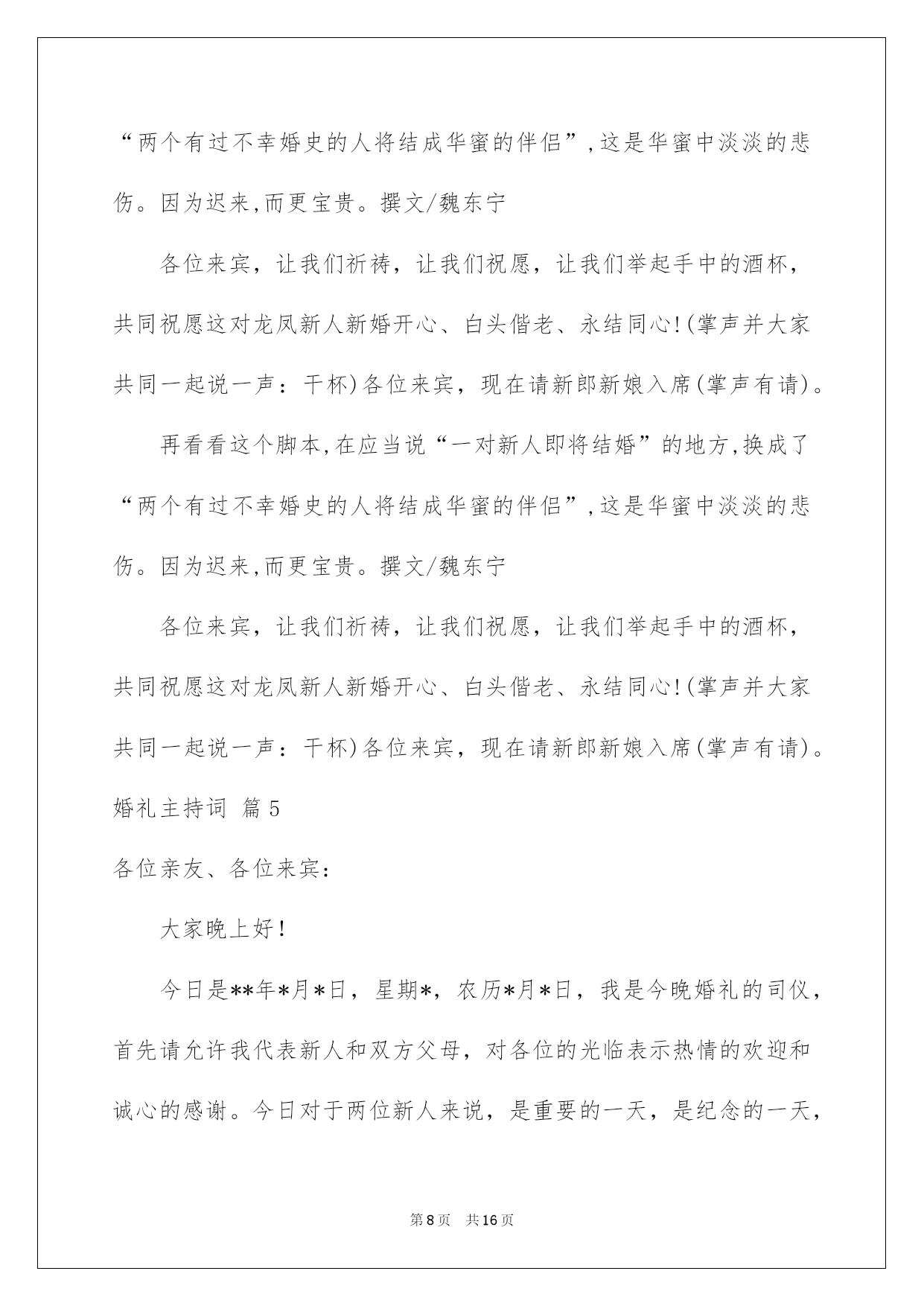 “两个有过不幸婚史的人将结成华蜜的伴侣”,这是华蜜中淡淡的悲伤。因为迟来,而更宝贵。撰文/魏东宁

各位来宾，让我们祈祷，让我们祝愿，让我们举起手中的酒杯，共同祝愿这对龙凤新人新婚开心、白头偕老、永结同心!(掌声并大家共同一起说一声：干杯)各位来宾，现在请新郎新娘入席(掌声有请)。

再看看这个脚本,在应当说“一对新人即将结婚”的地方,换成了“两个有过不幸婚史的人将结成华蜜的伴侣”,这是华蜜中淡淡的悲伤。因为迟来,而更宝贵。撰文/魏东宁

各位来宾，让我们祈祷，让我们祝愿，让我们举起手中的酒杯，共同祝愿这对龙凤新人新婚开心、白头偕老、永结同心!(掌声并大家共同一起说一声：干杯)各位来宾，现在请新郎新娘入席(掌声有请)。

婚礼主持词 篇5

各位亲友、各位来宾：

大家晚上好!

今日是**年*月*日，星期*，农历*月*日，我是今晚婚礼的司仪，首先请允许我代表新人和双方父母，对各位的光临表示热情的欢迎和诚心的感谢。今日对于两位新人来说，是重要的一天，是纪念的一天，

第8页 共16页